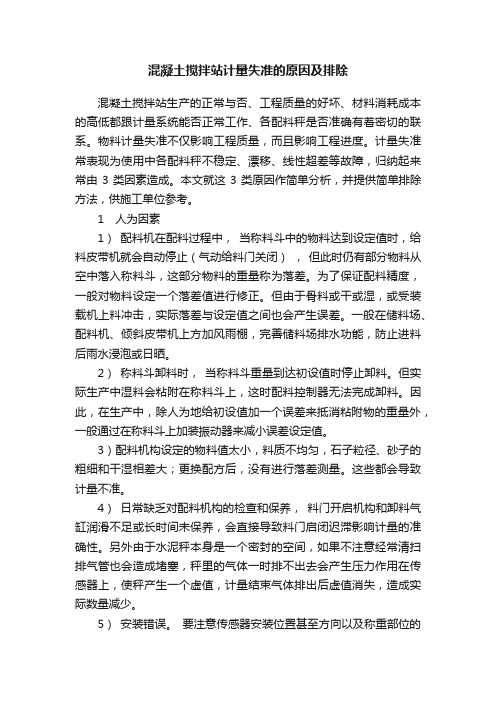 混凝土搅拌站计量失准的原因及排除

混凝土搅拌站生产的正常与否、工程质量的好坏、材料消耗成本的高低都跟计量系统能否正常工作、各配料秤是否准确有着密切的联系。物料计量失准不仅影响工程质量，而且影响工程进度。计量失准常表现为使用中各配料秤不稳定、漂移、线性超差等故障，归纳起来常由 3 类因素造成。本文就这 3 类原因作简单分析，并提供简单排除方法，供施工单位参考。

1 人为因素

1） 配料机在配料过程中， 当称料斗中的物料达到设定值时，给料皮带机就会自动停止（气动给料门关闭）， 但此时仍有部分物料从空中落入称料斗，这部分物料的重量称为落差。为了保证配料精度，一般对物料设定一个落差值进行修正。但由于骨料或干或湿，或受装载机上料冲击，实际落差与设定值之间也会产生误差。一般在储料场、配料机、倾斜皮带机上方加风雨棚，完善储料场排水功能，防止进料后雨水浸泡或日晒。

2） 称料斗卸料时， 当称料斗重量到达初设值时停止卸料。但实际生产中湿料会粘附在称料斗上，这时配料控制器无法完成卸料。因此，在生产中，除人为地给初设值加一个误差来抵消粘附物的重量外，一般通过在称料斗上加装振动器来减小误差设定值。

3）配料机构设定的物料值太小，料质不均匀，石子粒径、砂子的粗细和干湿相差大；更换配方后，没有进行落差测量。这些都会导致计量不准。

4） 日常缺乏对配料机构的检查和保养， 料门开启机构和卸料气缸润滑不足或长时间未保养，会直接导致料门启闭迟滞影响计量的准确性。另外由于水泥秤本身是一个密封的空间，如果不注意经常清扫排气管也会造成堵塞，秤里的气体一时排不出去会产生压力作用在传感器上，使秤产生一个虚值，计量结束气体排出后虚值消失，造成实际数量减少。

5） 安装错误。 要注意传感器安装位置甚至方向以及称重部位的